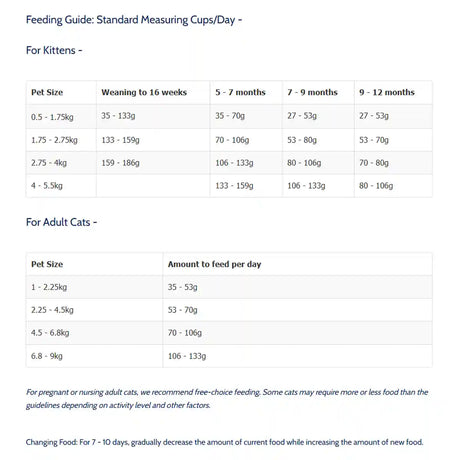 Feeding Guide: Standard Measuring Cups/Day -

For Kittens -

| Pet Size | Weaning to 16 weeks | 5 - 7 months | 7 - 9 months | 9 - 12 months |
|---|---|---|---|---|
| 0.5 - 1.75kg | 35 - 133g | 35 - 70g | 27 - 53g | 27 - 53g |
| 1.75 - 2.75kg | 133 - 159g | 70 - 106g | 53 - 80g | 53 - 70g |
| 2.75 - 4kg | 159 - 186g | 106 - 133g | 80 - 106g | 70 - 80g |
| 4 - 5.5kg | | 133 - 159g | 106 - 133g | 80 - 106g |

For Adult Cats -

| Pet Size | Amount to feed per day |
|---|---|
| 1 - 2.25kg | 35 - 53g |
| 2.25 - 4.5kg | 53 - 70g |
| 4.5 - 6.8kg | 70 - 106g |
| 6.8 - 9kg | 106 - 133g |

For pregnant or nursing adult cats, we recommend free-choice feeding. Some cats may require more or less food than the guidelines depending on activity level and other factors.

Changing Food: For 7 - 10 days, gradually decrease the amount of current food while increasing the amount of new food.